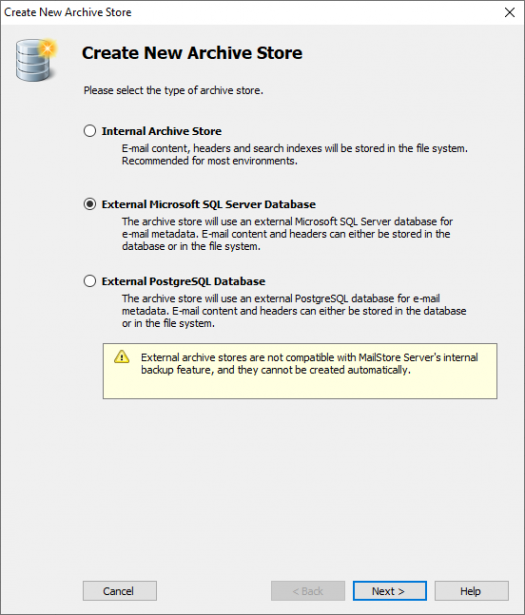 Create New Archive Store

Create New Archive Store

Please select the type of archive store.

Internal Archive Store
E-mail content, headers and search indexes will be stored in the file system. Recommended for most environments.

External Microsoft SQL Server Database
The archive store will use an external Microsoft SQL Server database for e-mail metadata. E-mail content and headers can either be stored in the database or in the file system.

External PostgreSQL Database
The archive store will use an external PostgreSQL database for e-mail metadata. E-mail content and headers can either be stored in the database or in the file system.

External archive stores are not compatible with MailStore Server's internal backup feature, and they cannot be created automatically.

Cancel
< Back
Next >
Help